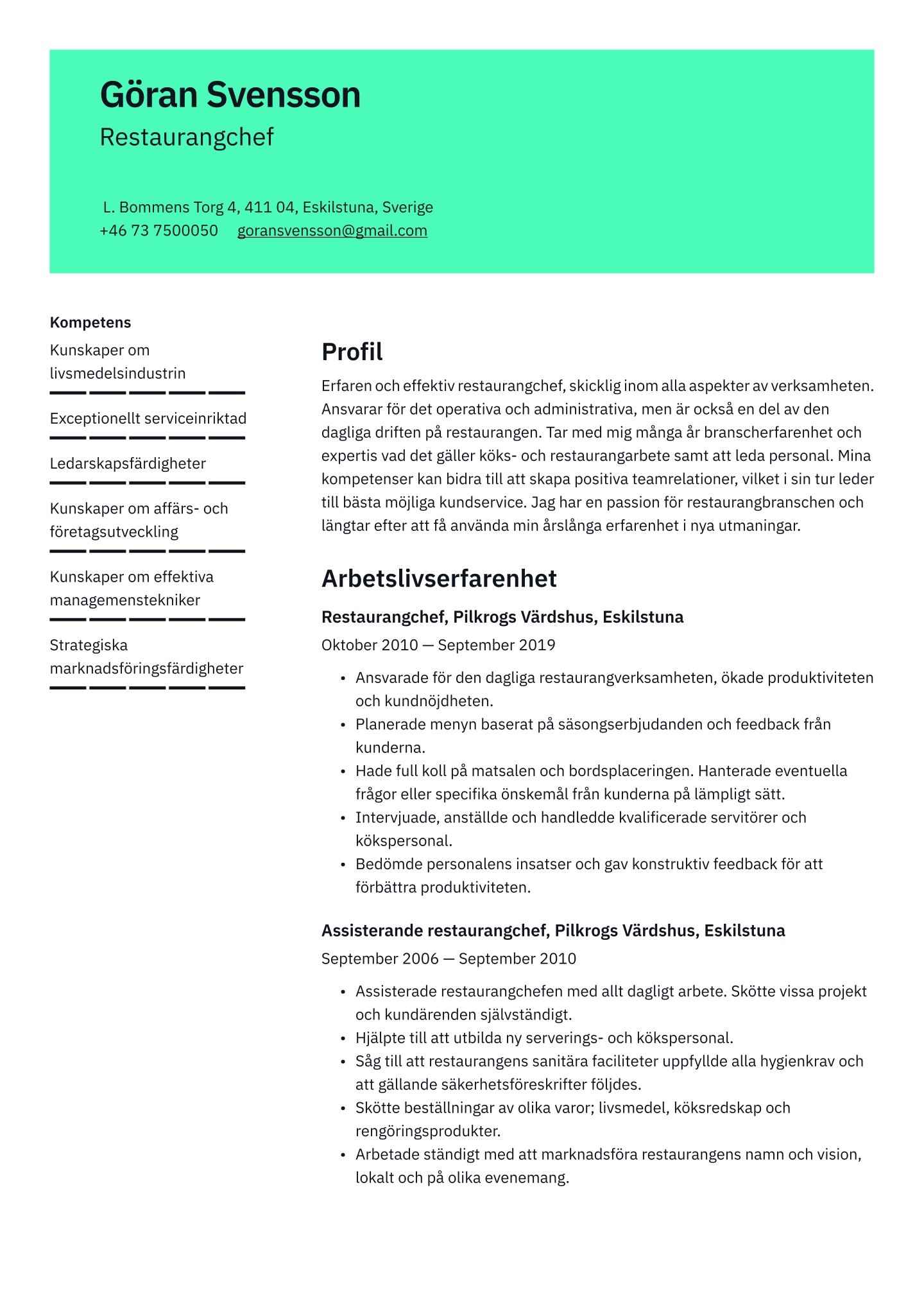 Göran Svensson
Restaurangchef

L. Bommens Torg 4, 411 04, Eskilstuna, Sverige
+46 73 7500050 goransvensson@gmail.com

Kompetens

Kunskaper om livsmedelsindustrin

Exceptionellt serviceinriktad

Ledarskapsfärdigheter

Kunskaper om affärs- och företagsutveckling

Kunskaper om effektiva managemenstekniker

Strategiska marknadsföringsfärdigheter

Profil

Erfaren och effektiv restaurangchef, skicklig inom alla aspekter av verksamheten. Ansvarar för det operativa och administrativa, men är också en del av den dagliga driften på restaurangen. Tar med mig många år branscherfarenhet och expertis vad det gäller köks- och restaurangarbete samt att leda personal. Mina kompetenser kan bidra till att skapa positiva teamrelationer, vilket i sin tur leder till bästa möjliga kundservice. Jag har en passion för restaurangbranschen och längtar efter att få använda min årslånga erfarenhet i nya utmaningar.

Arbetslivserfarenhet

Restaurangchef, Pilkrogs Värdshus, Eskilstuna

Oktober 2010 — September 2019

• Ansvarade för den dagliga restaurangverksamheten, ökade produktiviteten och kundnöjdheten.
• Planerade menyn baserat på säsongserbjudanden och feedback från kunderna.
• Hade full koll på matsalen och bordsplaceringen. Hanterade eventuella frågor eller specifika önskemål från kunderna på lämpligt sätt.
• Intervjuade, anställde och handledde kvalificerade servitörer och kökspersonal.
• Bedömde personalens insatser och gav konstruktiv feedback för att förbättra produktiviteten.

Assisterande restaurangchef, Pilkrogs Värdshus, Eskilstuna

September 2006 — September 2010

• Assisterade restaurangchefen med allt dagligt arbete. Skötte vissa projekt och kundärenden självständigt.
• Hjälpte till att utbilda ny serverings- och kökspersonal.
• Såg till att restaurangens sanitära faciliteter uppfyllde alla hygienkrav och att gällande säkerhetsföreskrifter följdes.
• Skötte beställningar av olika varor; livsmedel, köksredskap och rengöringsprodukter.
• Arbetade ständigt med att marknadsföra restaurangens namn och vision, lokalt och på olika evenemang.